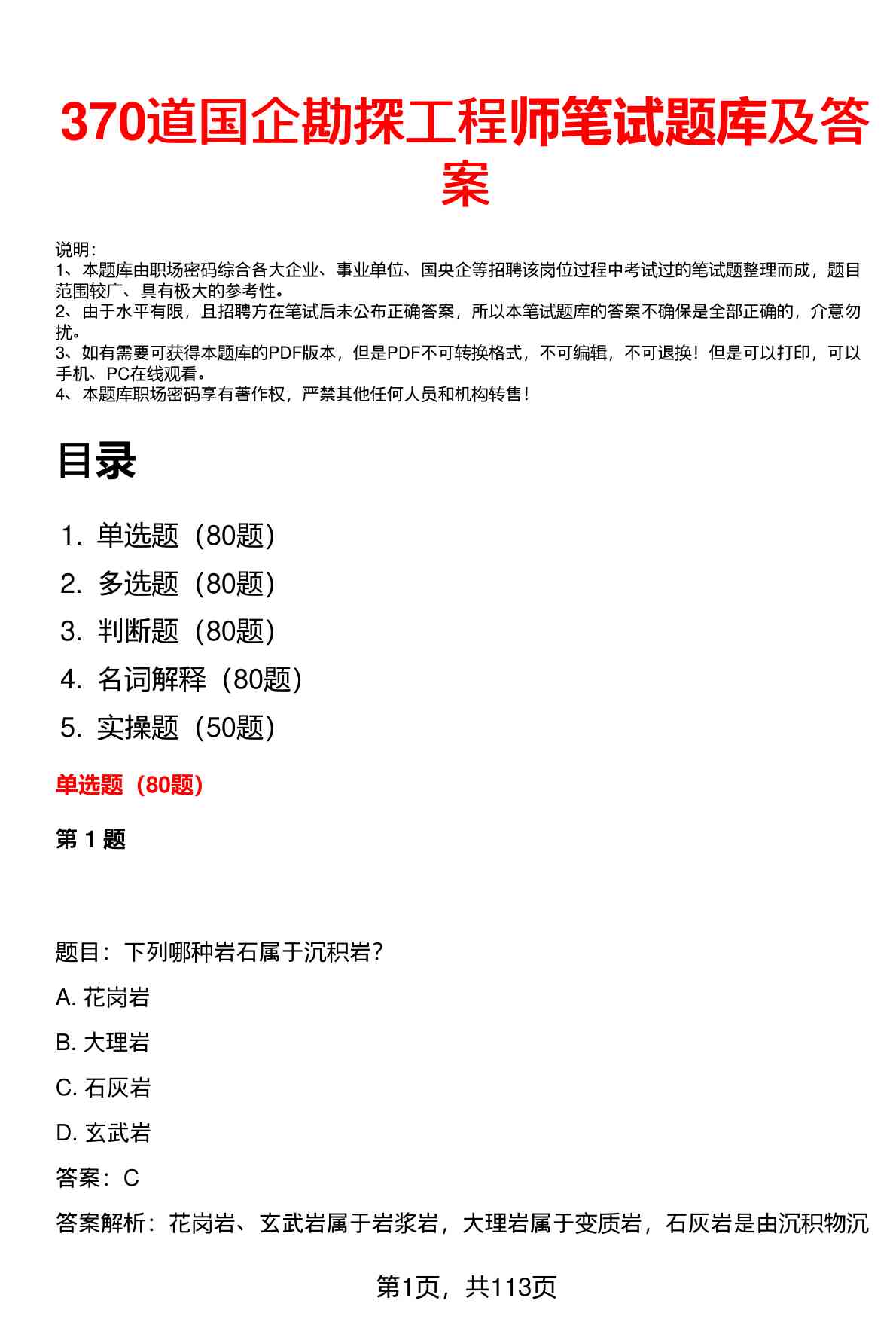 370道国企勘探工程师笔试题库及答案

说明：
1、本题库由职场密码综合各大企业、事业单位、国央企等招聘该岗位过程中考试过的笔试题整理而成，题目范围较广、具有极大的参考性。
2、由于水平有限，且招聘方在笔试后未公布正确答案，所以本笔试题库的答案不确保是全部正确的，介意勿扰。
3、如有需要可获得本题库的PDF版本，但是PDF不可转换格式，不可编辑，不可退换！但是可以打印，可以手机、PC在线观看。
4、本题库职场密码享有著作权，严禁其他任何人员和机构转售！

目录

1. 单选题（80题）
2. 多选题（80题）
3. 判断题（80题）
4. 名词解释（80题）
5. 实操题（50题）

单选题（80题）

第 1 题

题目：下列哪种岩石属于沉积岩？

A. 花岗岩

B. 大理岩

C. 石灰岩

D. 玄武岩

答案：C

答案解析：花岗岩、玄武岩属于岩浆岩，大理岩属于变质岩，石灰岩是由沉积物沉

第1页，共113页